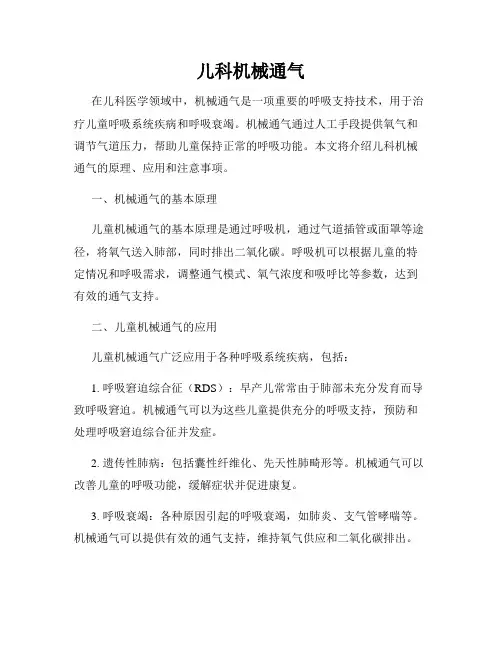 儿科机械通气

在儿科医学领域中，机械通气是一项重要的呼吸支持技术，用于治疗儿童呼吸系统疾病和呼吸衰竭。机械通气通过人工手段提供氧气和调节气道压力，帮助儿童保持正常的呼吸功能。本文将介绍儿科机械通气的原理、应用和注意事项。

一、机械通气的基本原理

儿童机械通气的基本原理是通过呼吸机，通过气道插管或面罩等途径，将氧气送入肺部，同时排出二氧化碳。呼吸机可以根据儿童的特定情况和呼吸需求，调整通气模式、氧气浓度和吸呼比等参数，达到有效的通气支持。

二、儿童机械通气的应用

儿童机械通气广泛应用于各种呼吸系统疾病，包括：

1. 呼吸窘迫综合征（RDS）：早产儿常常由于肺部未充分发育而导致呼吸窘迫。机械通气可以为这些儿童提供充分的呼吸支持，预防和处理呼吸窘迫综合征并发症。

2. 遗传性肺病：包括囊性纤维化、先天性肺畸形等。机械通气可以改善儿童的呼吸功能，缓解症状并促进康复。

3. 呼吸衰竭：各种原因引起的呼吸衰竭，如肺炎、支气管哮喘等。机械通气可以提供有效的通气支持，维持氧气供应和二氧化碳排出。